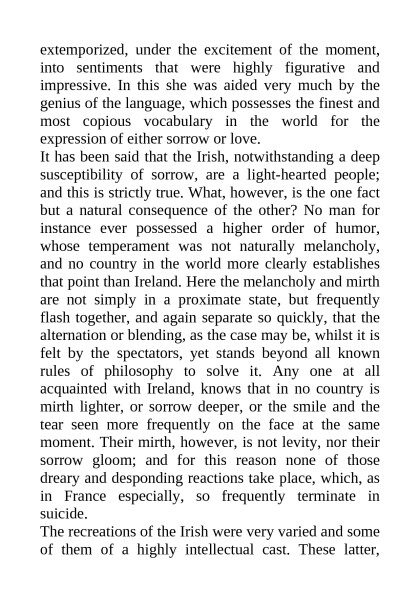 extemporized, under the excitement of the moment, into sentiments that were highly figurative and impressive. In this she was aided very much by the genius of the language, which possesses the finest and most copious vocabulary in the world for the expression of either sorrow or love.

It has been said that the Irish, notwithstanding a deep susceptibility of sorrow, are a light-hearted people; and this is strictly true. What, however, is the one fact but a natural consequence of the other? No man for instance ever possessed a higher order of humor, whose temperament was not naturally melancholy, and no country in the world more clearly establishes that point than Ireland. Here the melancholy and mirth are not simply in a proximate state, but frequently flash together, and again separate so quickly, that the alternation or blending, as the case may be, whilst it is felt by the spectators, yet stands beyond all known rules of philosophy to solve it. Any one at all acquainted with Ireland, knows that in no country is mirth lighter, or sorrow deeper, or the smile and the tear seen more frequently on the face at the same moment. Their mirth, however, is not levity, nor their sorrow gloom; and for this reason none of those dreary and desponding reactions take place, which, as in France especially, so frequently terminate in suicide.

The recreations of the Irish were very varied and some of them of a highly intellectual cast. These latter,